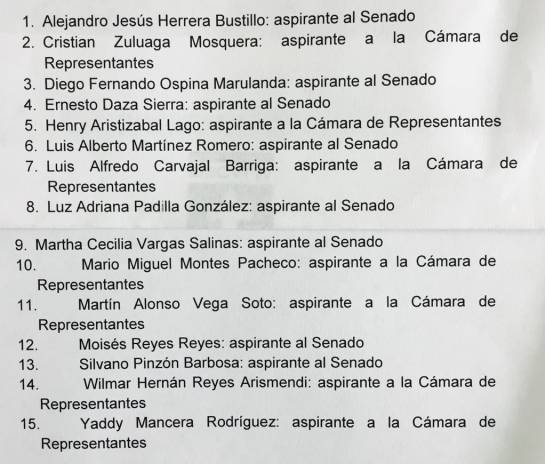 1. Alejandro Jesús Herrera Bustillo: aspirante al Senado
2. Cristian Zuluaga Mosquera: aspirante a la Cámara de Representantes
3. Diego Fernando Ospina Marulanda: aspirante al Senado
4. Ernesto Daza Sierra: aspirante al Senado
5. Henry Aristizabal Lago: aspirante a la Cámara de Representantes
6. Luis Alberto Martínez Romero: aspirante al Senado
7. Luis Alfredo Carvajal Barriga: aspirante a la Cámara de Representantes
8. Luz Adriana Padilla González: aspirante al Senado

9. Martha Cecilia Vargas Salinas: aspirante al Senado
10. Mario Miguel Montes Pacheco: aspirante a la Cámara de Representantes
11. Martín Alonso Vega Soto: aspirante a la Cámara de Representantes
12. Moisés Reyes Reyes: aspirante al Senado
13. Silvano Pinzón Barbosa: aspirante al Senado
14. Wilmar Hernán Reyes Arismendi: aspirante a la Cámara de Representantes
15. Yaddy Mancera Rodríguez: aspirante a la Cámara de Representantes